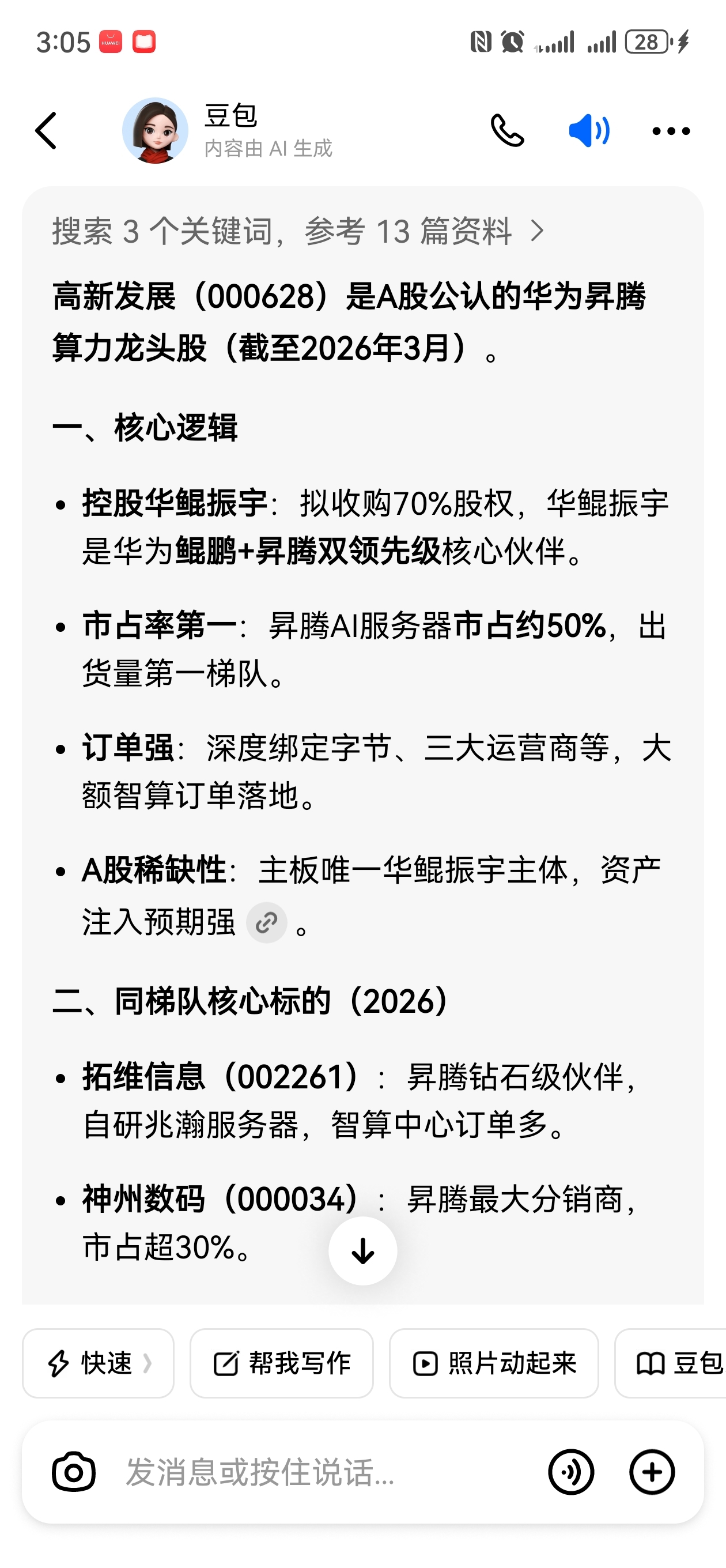 3:05 HUAWEI

28

豆包
内容由 AI 生成

搜索 3 个关键词，参考 13 篇资料 >

高新发展（000628）是A股公认的华为昇腾算力龙头股（截至2026年3月）。

一、核心逻辑

• 控股华鲲振宇：拟收购70%股权，华鲲振宇是华为鲲鹏+昇腾双领先级核心伙伴。

• 市占率第一：昇腾AI服务器市占约50%，出货量第一梯队。

• 订单强：深度绑定字节、三大运营商等，大额智算订单落地。

• A股稀缺性：主板唯一华鲲振宇主体，资产注入预期强 。

二、同梯队核心标的（2026）

• 拓维信息（002261）：昇腾钻石级伙伴，自研兆瀚服务器，智算中心订单多。

• 神州数码（000034）：昇腾最大分销商，市占超30%。

快速 › 帮我写作 照片动起来 豆包

发消息或按住说话...